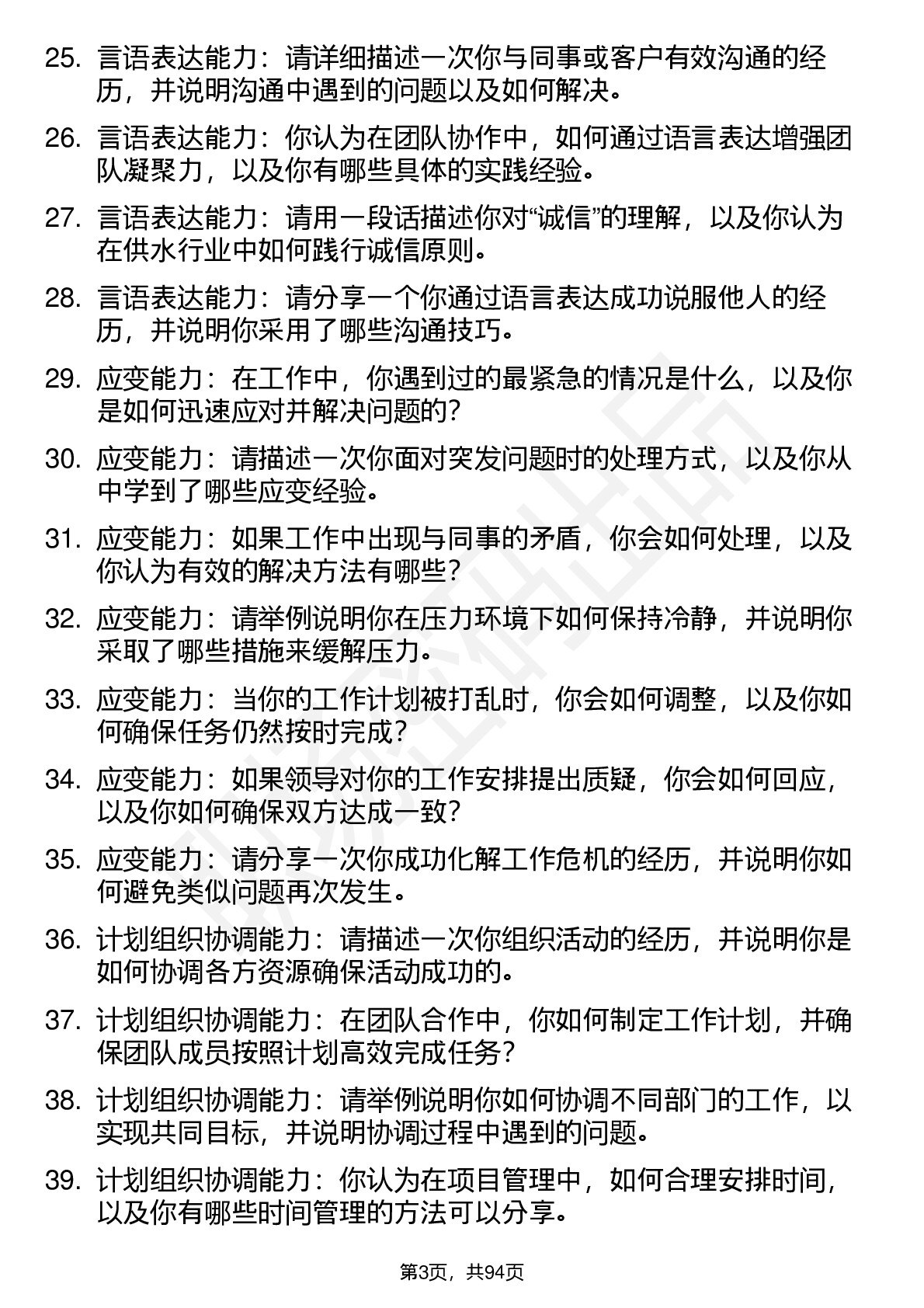 25. 言语表达能力：请详细描述一次你与同事或客户有效沟通的经历，并说明沟通中遇到的问题以及如何解决。

26. 言语表达能力：你认为在团队协作中，如何通过语言表达增强团队凝聚力，以及你有哪些具体的实践经验。

27. 言语表达能力：请用一段话描述你对“诚信”的理解，以及你认为在供水行业中如何践行诚信原则。

28. 言语表达能力：请分享一个你通过语言表达成功说服他人的经历，并说明你采用了哪些沟通技巧。

29. 应变能力：在工作中，你遇到过的最紧急的情况是什么，以及你是如何迅速应对并解决问题的？

30. 应变能力：请描述一次你面对突发问题时的处理方式，以及你从中学到了哪些应变经验。

31. 应变能力：如果工作中出现与同事的矛盾，你会如何处理，以及你认为有效的解决方法有哪些？

32. 应变能力：请举例说明你在压力环境下如何保持冷静，并说明你采取了哪些措施来缓解压力。

33. 应变能力：当你的工作计划被打乱时，你会如何调整，以及你如何确保任务仍然按时完成？

34. 应变能力：如果领导对你的工作安排提出质疑，你会如何回应，以及你如何确保双方达成一致？

35. 应变能力：请分享一次你成功化解工作危机的经历，并说明你如何避免类似问题再次发生。

36. 计划组织协调能力：请描述一次你组织活动的经历，并说明你是如何协调各方资源确保活动成功的。

37. 计划组织协调能力：在团队合作中，你如何制定工作计划，并确保团队成员按照计划高效完成任务？

38. 计划组织协调能力：请举例说明你如何协调不同部门的工作，以实现共同目标，并说明协调过程中遇到的问题。

39. 计划组织协调能力：你认为在项目管理中，如何合理安排时间，以及你有哪些时间管理的方法可以分享。

第3页，共94页